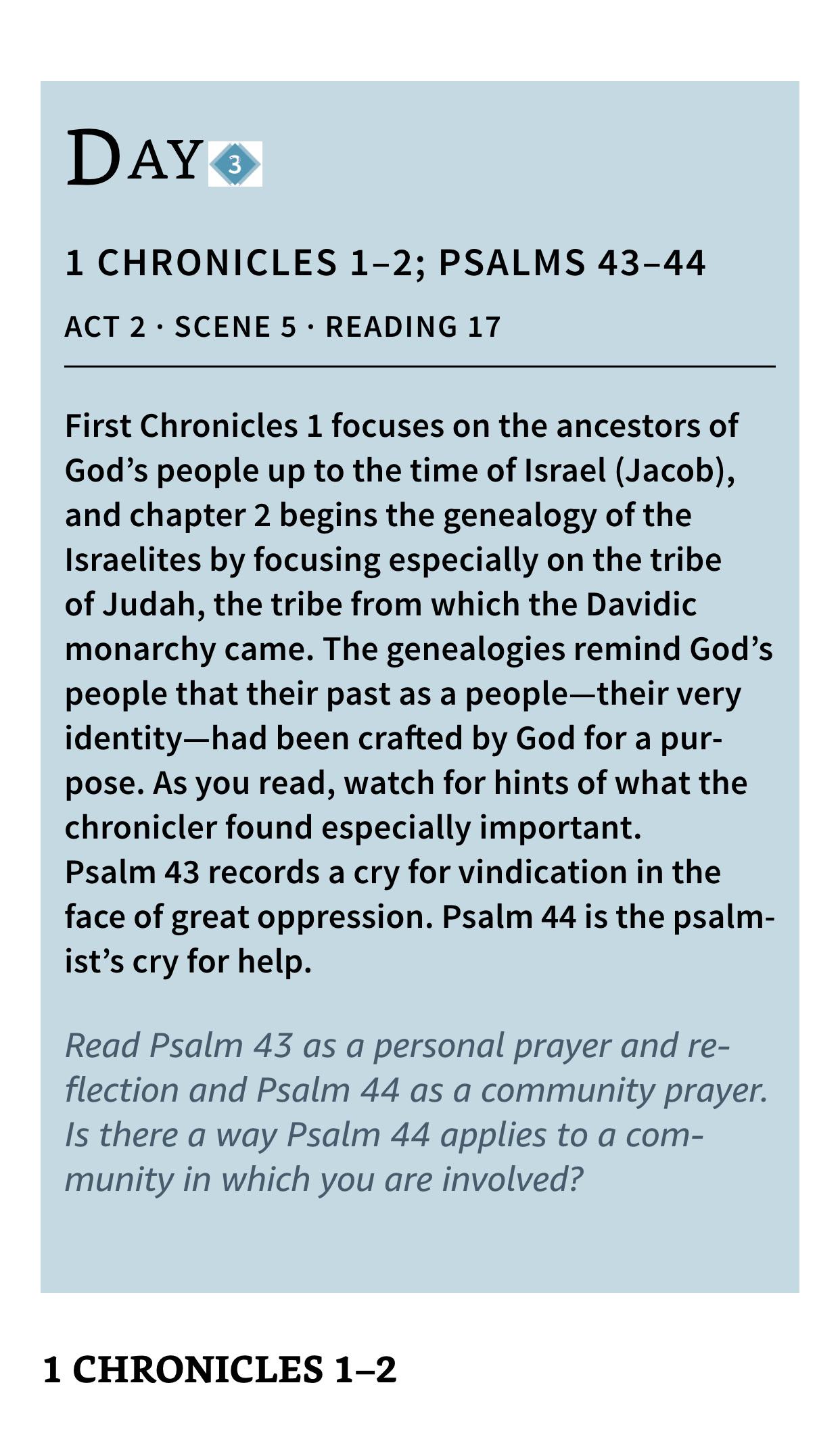 DAY 3

1 CHRONICLES 1–2; PSALMS 43–44

ACT 2 · SCENE 5 · READING 17

First Chronicles 1 focuses on the ancestors of God's people up to the time of Israel (Jacob), and chapter 2 begins the genealogy of the Israelites by focusing especially on the tribe of Judah, the tribe from which the Davidic monarchy came. The genealogies remind God's people that their past as a people—their very identity—had been crafted by God for a purpose. As you read, watch for hints of what the chronicler found especially important.

Psalm 43 records a cry for vindication in the face of great oppression. Psalm 44 is the psalmist's cry for help.

Read Psalm 43 as a personal prayer and reflection and Psalm 44 as a community prayer. Is there a way Psalm 44 applies to a community in which you are involved?

1 CHRONICLES 1–2